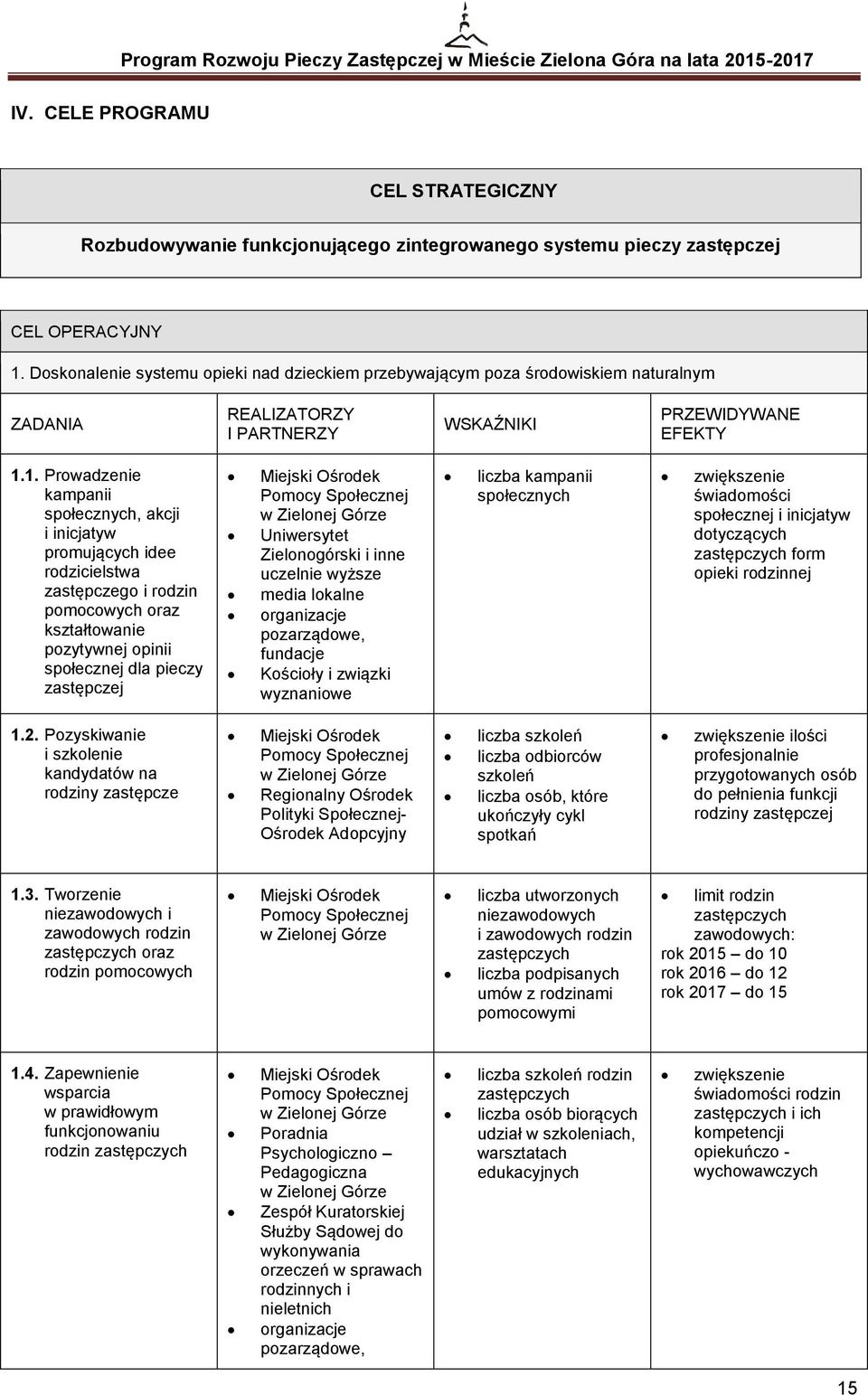 Program Rozwoju Pieczy Zastępczej w Mieście Zielona Góra na lata 2015-2017

IV. CELE PROGRAMU

CEL STRATEGICZNY

Rozbudowywanie funkcjonującego zintegrowanego systemu pieczy zastępczej

CEL OPERACYJNY

1. Doskonalenie systemu opieki nad dzieckiem przebywającym poza środowiskiem naturalnym

| ZADANIA | REALIZATORZY I PARTNERZY | WSKAŹNIKI | PRZEWIDYWANE EFEKTY |
|---|---|---|---|
| 1.1. Prowadzenie kampanii społecznych, akcji i inicjatyw promujących idee rodzicielstwa zastępczego i rodzin pomocowych oraz kształtowanie pozytywnej opinii społecznej dla pieczy zastępczej | • Miejski Ośrodek Pomocy Społecznej w Zielonej Górze • Uniwersytet Zielonogórski i inne uczelnie wyższe • media lokalne • organizacje pozarządowe, fundacje • Kościoły i związki wyznaniowe | • liczba kampanii społecznych | • zwiększenie świadomości społecznej i inicjatyw dotyczących zastępczych form opieki rodzinnej |
| 1.2. Pozyskiwanie i szkolenie kandydatów na rodziny zastępcze | • Miejski Ośrodek Pomocy Społecznej w Zielonej Górze • Regionalny Ośrodek Polityki Społecznej- Ośrodek Adopcyjny | • liczba szkoleń • liczba odbiorców szkoleń • liczba osób, które ukończyły cykl spotkań | • zwiększenie ilości profesjonalnie przygotowanych osób do pełnienia funkcji rodziny zastępczej |
| 1.3. Tworzenie niezawodowych i zawodowych rodzin zastępczych oraz rodzin pomocowych | • Miejski Ośrodek Pomocy Społecznej w Zielonej Górze | • liczba utworzonych niezawodowych i zawodowych rodzin zastępczych • liczba podpisanych umów z rodzinami pomocowymi | • limit rodzin zastępczych zawodowych: rok 2015 – do 10 rok 2016 – do 12 rok 2017 – do 15 |
| 1.4. Zapewnienie wsparcia w prawidłowym funkcjonowaniu rodzin zastępczych | • Miejski Ośrodek Pomocy Społecznej w Zielonej Górze • Poradnia Psychologiczno – Pedagogiczna w Zielonej Górze • Zespół Kuratorskiej Służby Sądowej do wykonywania orzeczeń w sprawach rodzinnych i nieletnich • organizacje pozarządowe, | • liczba szkoleń rodzin zastępczych • liczba osób biorących udział w szkoleniach, warsztatach edukacyjnych | • zwiększenie świadomości rodzin zastępczych i ich kompetencji opiekuńczo - wychowawczych |

15